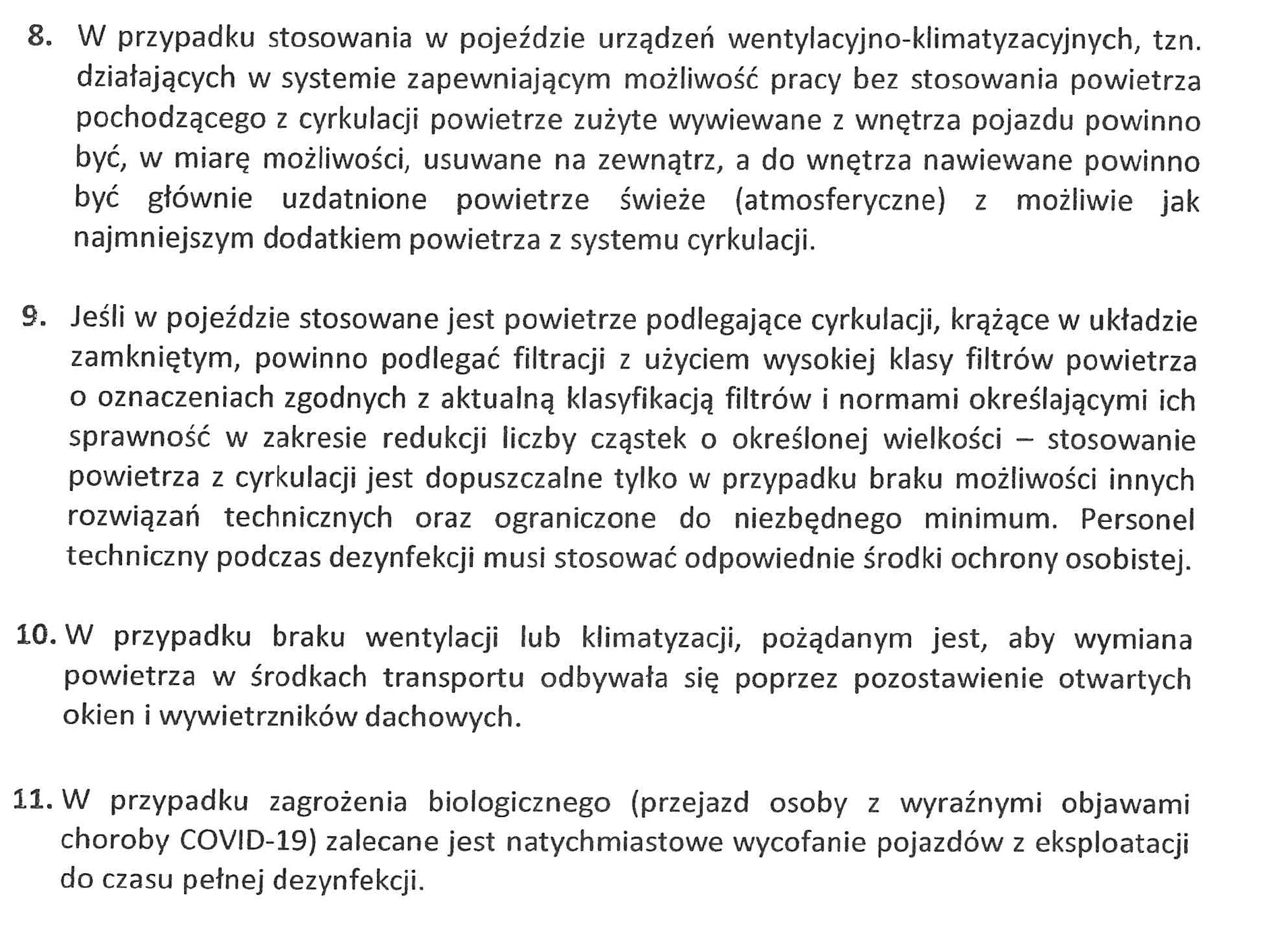 8. W przypadku stosowania w pojeździe urządzeń wentylacyjno-klimatyzacyjnych, tzn. działających w systemie zapewniającym możliwość pracy bez stosowania powietrza pochodzącego z cyrkulacji powietrze zużyte wywiewane z wnętrza pojazdu powinno być, w miarę możliwości, usuwane na zewnątrz, a do wnętrza nawiewane powinno być głównie uzdatnione powietrze świeże (atmosferyczne) z możliwie jak najmniejszym dodatkiem powietrza z systemu cyrkulacji.

9. Jeśli w pojeździe stosowane jest powietrze podlegające cyrkulacji, krążące w układzie zamkniętym, powinno podlegać filtracji z użyciem wysokiej klasy filtrów powietrza o oznaczeniach zgodnych z aktualną klasyfikacją filtrów i normami określającymi ich sprawność w zakresie redukcji liczby cząstek o określonej wielkości – stosowanie powietrza z cyrkulacji jest dopuszczalne tylko w przypadku braku możliwości innych rozwiązań technicznych oraz ograniczone do niezbędnego minimum. Personel techniczny podczas dezynfekcji musi stosować odpowiednie środki ochrony osobistej.

10. W przypadku braku wentylacji lub klimatyzacji, pożądanym jest, aby wymiana powietrza w środkach transportu odbywała się poprzez pozostawienie otwartych okien i wywietrzników dachowych.

11. W przypadku zagrożenia biologicznego (przejazd osoby z wyraźnymi objawami choroby COVID-19) zalecane jest natychmiastowe wycofanie pojazdów z eksploatacji do czasu pełnej dezynfekcji.